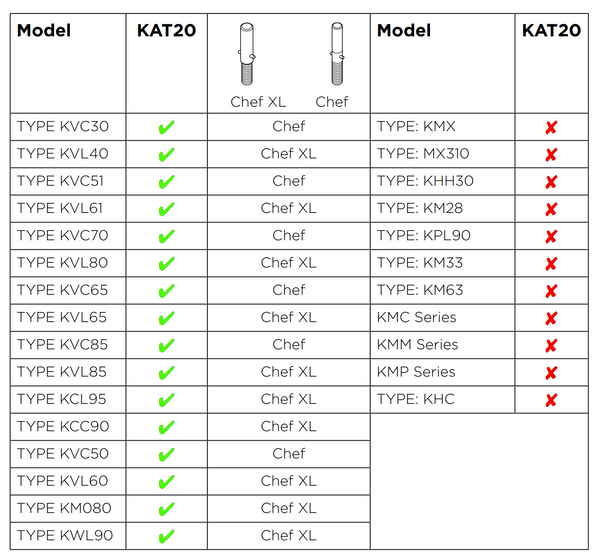 | Model | KAT20 | Chef XL Chef | Model | KAT20 |
|---|---|---|---|---|
| TYPE KVC30 | ✔ | Chef | TYPE: KMX | ✘ |
| TYPE KVL40 | ✔ | Chef XL | TYPE: MX310 | ✘ |
| TYPE KVC51 | ✔ | Chef | TYPE: KHH30 | ✘ |
| TYPE KVL61 | ✔ | Chef XL | TYPE: KM28 | ✘ |
| TYPE KVC70 | ✔ | Chef | TYPE: KPL90 | ✘ |
| TYPE KVL80 | ✔ | Chef XL | TYPE: KM33 | ✘ |
| TYPE KVC65 | ✔ | Chef | TYPE: KM63 | ✘ |
| TYPE KVL65 | ✔ | Chef XL | KMC Series | ✘ |
| TYPE KVC85 | ✔ | Chef | KMM Series | ✘ |
| TYPE KVL85 | ✔ | Chef XL | KMP Series | ✘ |
| TYPE KCL95 | ✔ | Chef XL | TYPE: KHC | ✘ |
| TYPE KCC90 | ✔ | Chef XL | | |
| TYPE KVC50 | ✔ | Chef | | |
| TYPE KVL60 | ✔ | Chef XL | | |
| TYPE KM080 | ✔ | Chef XL | | |
| TYPE KWL90 | ✔ | Chef XL | | |